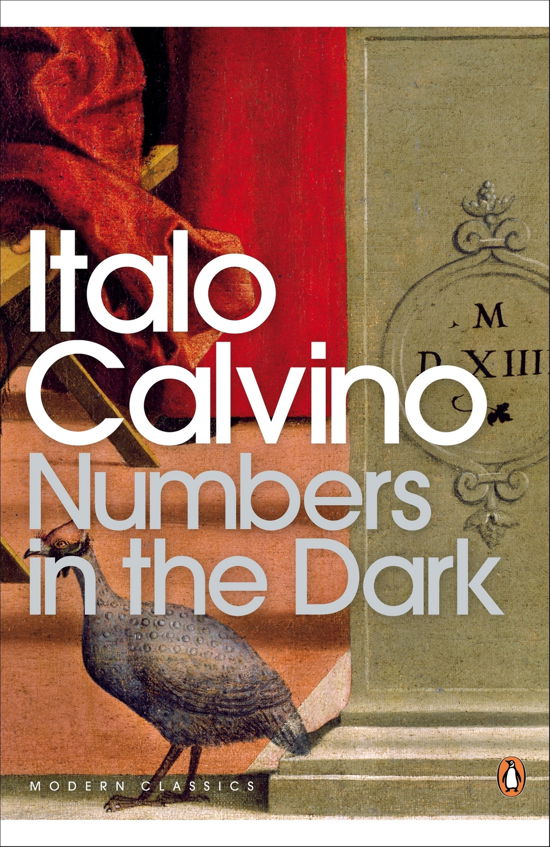 Italo Calvino
Numbers in the Dark

M
D XIII

MODERN CLASSICS